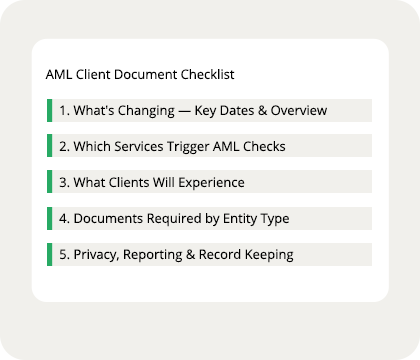 AML Client Document Checklist

1. What's Changing — Key Dates & Overview

2. Which Services Trigger AML Checks

3. What Clients Will Experience

4. Documents Required by Entity Type

5. Privacy, Reporting & Record Keeping